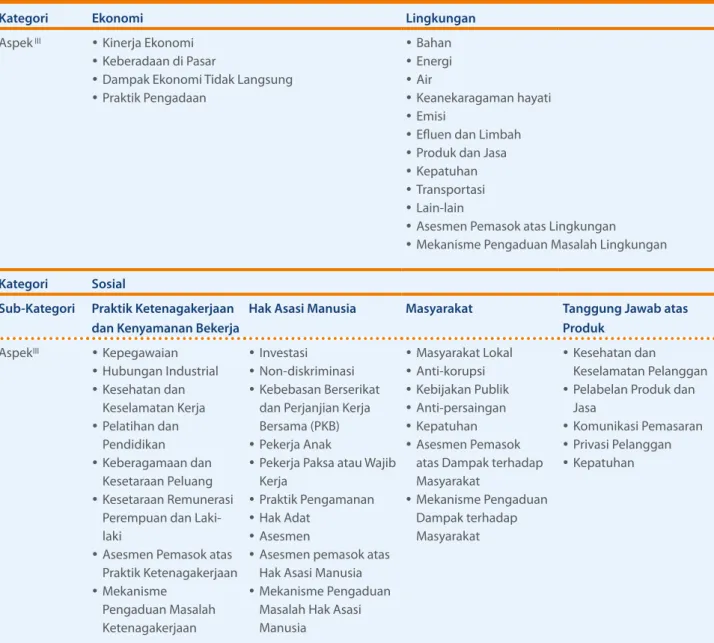 | Kategori | Ekonomi | Lingkungan |
|---|---|---|
| Aspek$^{III}$ | • Kinerja Ekonomi • Keberadaan di Pasar • Dampak Ekonomi Tidak Langsung • Praktik Pengadaan | • Bahan • Energi • Air • Keanekaragaman hayati • Emisi • Efluen dan Limbah • Produk dan Jasa • Kepatuhan • Transportasi • Lain-lain • Asesmen Pemasok atas Lingkungan • Mekanisme Pengaduan Masalah Lingkungan |

| Kategori | Sosial | | | |
|---|---|---|---|---|
| Sub-Kategori | Praktik Ketenagakerjaan dan Kenyamanan Bekerja | Hak Asasi Manusia | Masyarakat | Tanggung Jawab atas Produk |
| Aspek$^{III}$ | • Kepegawaian • Hubungan Industrial • Kesehatan dan Keselamatan Kerja • Pelatihan dan Pendidikan • Keberagamaan dan Kesetaraan Peluang • Kesetaraan Remunerasi Perempuan dan Laki-laki • Asesmen Pemasok atas Praktik Ketenagakerjaan • Mekanisme Pengaduan Masalah Ketenagakerjaan | • Investasi • Non-diskriminasi • Kebebasan Berserikat dan Perjanjian Kerja Bersama (PKB) • Pekerja Anak • Pekerja Paksa atau Wajib Kerja • Praktik Pengamanan • Hak Adat • Asesmen • Asesmen pemasok atas Hak Asasi Manusia • Mekanisme Pengaduan Masalah Hak Asasi Manusia | • Masyarakat Lokal • Anti-korupsi • Kebijakan Publik • Anti-persaingan • Kepatuhan • Asesmen Pemasok atas Dampak terhadap Masyarakat • Mekanisme Pengaduan Dampak terhadap Masyarakat | • Kesehatan dan Keselamatan Pelanggan • Pelabelan Produk dan Jasa • Komunikasi Pemasaran • Privasi Pelanggan • Kepatuhan |